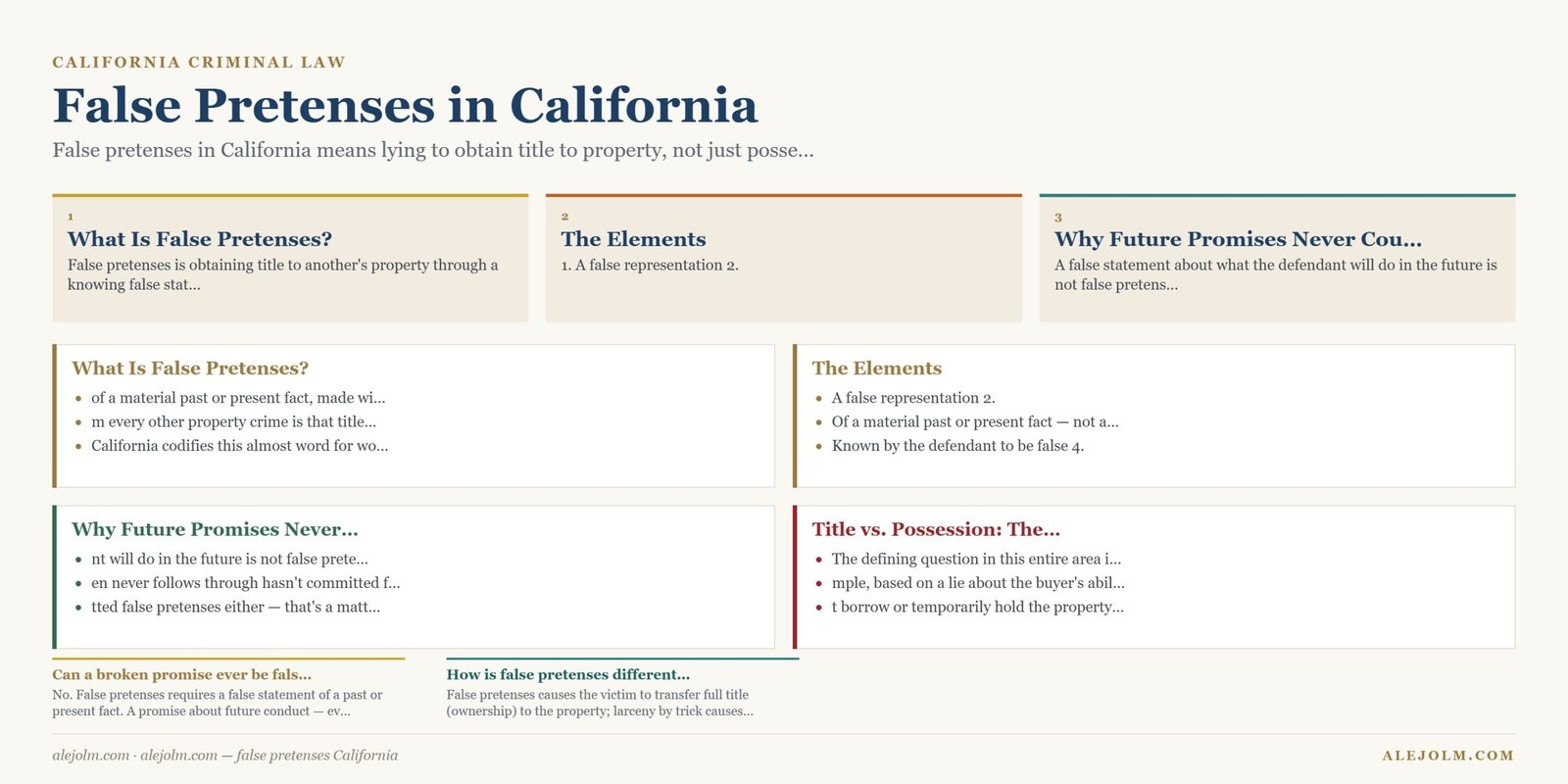 CALIFORNIA CRIMINAL LAW

False Pretenses in California

False pretenses in California means lying to obtain title to property, not just posse...

1
What Is False Pretenses?
False pretenses is obtaining title to another's property through a knowing false stat...

2
The Elements
1. A false representation 2.

3
Why Future Promises Never Cou...
A false statement about what the defendant will do in the future is not false pretens...

What Is False Pretenses?
- of a material past or present fact, made wi...
- m every other property crime is that title...
- California codifies this almost word for wo...

The Elements
- A false representation 2.
- Of a material past or present fact — not a...
- Known by the defendant to be false 4.

Why Future Promises Never...
- nt will do in the future is not false prete...
- en never follows through hasn't committed f...
- tted false pretenses either — that's a matt...

Title vs. Possession: The...
- The defining question in this entire area i...
- mple, based on a lie about the buyer's abil...
- t borrow or temporarily hold the property...

Can a broken promise ever be fals...
No. False pretenses requires a false statement of a past or present fact. A promise about future conduct — ev...

How is false pretenses different...
False pretenses causes the victim to transfer full title (ownership) to the property; larceny by trick causes...

alejolm.com · alejolm.com — false pretenses California

ALEJOLM.COM